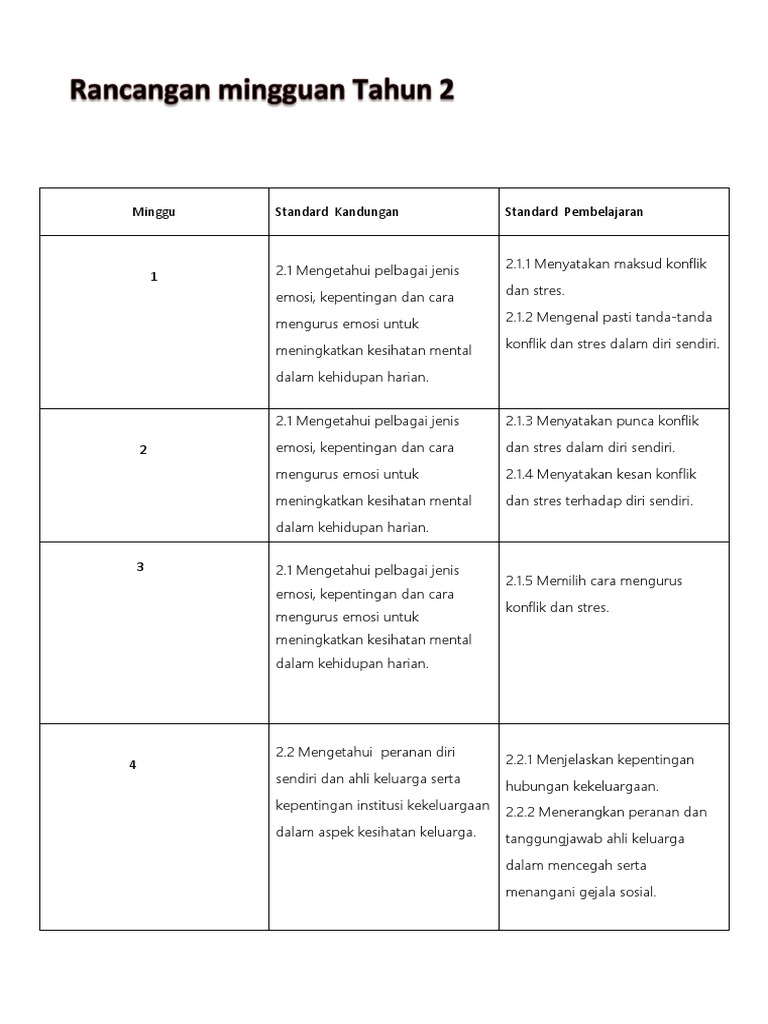 Rancangan mingguan Tahun 2

| Minggu | Standard Kandungan | Standard Pembelajaran |
|---|---|---|
| 1 | 2.1 Mengetahui pelbagai jenis emosi, kepentingan dan cara mengurus emosi untuk meningkatkan kesihatan mental dalam kehidupan harian. | 2.1.1 Menyatakan maksud konflik dan stres. 2.1.2 Mengenal pasti tanda-tanda konflik dan stres dalam diri sendiri. |
| 2 | 2.1 Mengetahui pelbagai jenis emosi, kepentingan dan cara mengurus emosi untuk meningkatkan kesihatan mental dalam kehidupan harian. | 2.1.3 Menyatakan punca konflik dan stres dalam diri sendiri. 2.1.4 Menyatakan kesan konflik dan stres terhadap diri sendiri. |
| 3 | 2.1 Mengetahui pelbagai jenis emosi, kepentingan dan cara mengurus emosi untuk meningkatkan kesihatan mental dalam kehidupan harian. | 2.1.5 Memilih cara mengurus konflik dan stres. |
| 4 | 2.2 Mengetahui peranan diri sendiri dan ahli keluarga serta kepentingan institusi kekeluargaan dalam aspek kesihatan keluarga. | 2.2.1 Menjelaskan kepentingan hubungan kekeluargaan. 2.2.2 Menerangkan peranan dan tanggungjawab ahli keluarga dalam mencegah serta menangani gejala sosial. |